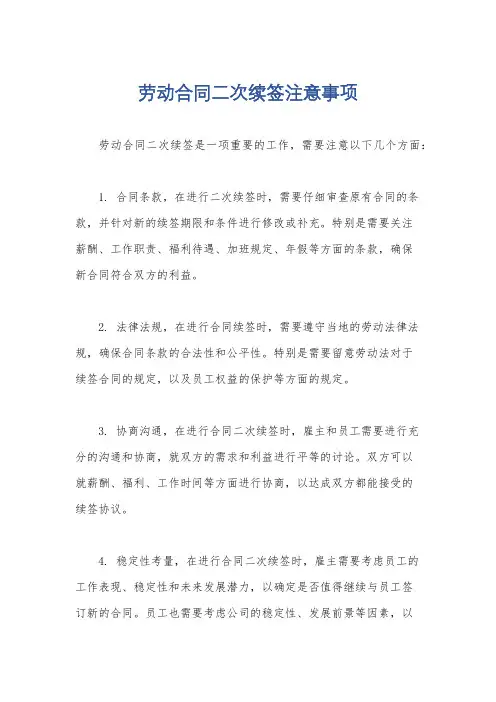 劳动合同二次续签注意事项

劳动合同二次续签是一项重要的工作，需要注意以下几个方面：

1. 合同条款，在进行二次续签时，需要仔细审查原有合同的条款，并针对新的续签期限和条件进行修改或补充。特别是需要关注薪酬、工作职责、福利待遇、加班规定、年假等方面的条款，确保新合同符合双方的利益。

2. 法律法规，在进行合同续签时，需要遵守当地的劳动法律法规，确保合同条款的合法性和公平性。特别是需要留意劳动法对于续签合同的规定，以及员工权益的保护等方面的规定。

3. 协商沟通，在进行合同二次续签时，雇主和员工需要进行充分的沟通和协商，就双方的需求和利益进行平等的讨论。双方可以就薪酬、福利、工作时间等方面进行协商，以达成双方都能接受的续签协议。

4. 稳定性考量，在进行合同二次续签时，雇主需要考虑员工的工作表现、稳定性和未来发展潜力，以确定是否值得继续与员工签订新的合同。员工也需要考虑公司的稳定性、发展前景等因素，以